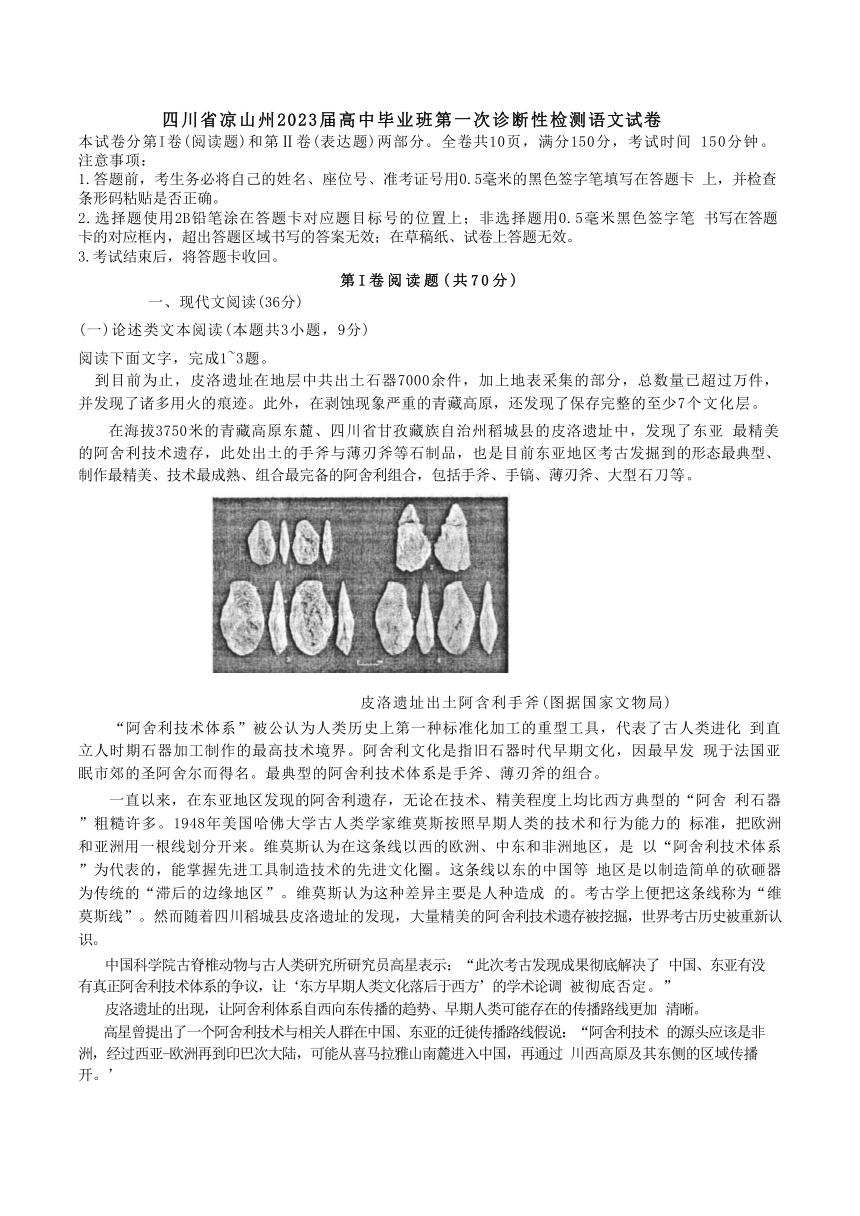 四川省凉山州2023届高中毕业班第一次诊断性检测语文试卷
本试卷分第Ⅰ卷(阅读题)和第Ⅱ卷(表达题)两部分。全卷共10页，满分150分，考试时间 150分钟。
注意事项:
1.答题前，考生务必将自己的姓名、座位号、准考证号用0.5毫米的黑色签字笔填写在答题卡 上，并检查条形码粘贴是否正确。
2.选择题使用2B铅笔涂在答题卡对应题目标号的位置上；非选择题用0.5毫米黑色签字笔 书写在答题卡的对应框内，超出答题区域书写的答案无效；在草稿纸、试卷上答题无效。
3.考试结束后，将答题卡收回。

第Ⅰ卷阅读题(共70分)

一、现代文阅读(36分)

(一)论述类文本阅读(本题共3小题，9分)

阅读下面文字，完成1~3题。

到目前为止，皮洛遗址在地层中共出土石器7000余件，加上地表采集的部分，总数量已超过万件，并发现了诸多用火的痕迹。此外，在剥蚀现象严重的青藏高原，还发现了保存完整的至少7个文化层。

在海拔3750米的青藏高原东麓、四川省甘孜藏族自治州稻城县的皮洛遗址中，发现了东亚 最精美的阿舍利技术遗存，此处出土的手斧与薄刃斧等石制品，也是目前东亚地区考古发掘到的形态最典型、制作最精美、技术最成熟、组合最完备的阿舍利组合，包括手斧、手镐、薄刃斧、大型石刀等。

皮洛遗址出土阿舍利手斧(图据国家文物局)

“阿舍利技术体系”被公认为人类历史上第一种标准化加工的重型工具，代表了古人类进化 到直立人时期石器加工制作的最高技术境界。阿舍利文化是指旧石器时代早期文化，因最早发 现于法国亚眠市郊的圣阿舍尔而得名。最典型的阿舍利技术体系是手斧、薄刃斧的组合。

一直以来，在东亚地区发现的阿舍利遗存，无论在技术、精美程度上均比西方典型的“阿舍 利石器”粗糙许多。1948年美国哈佛大学古人类学家维莫斯按照早期人类的技术和行为能力的 标准，把欧洲和亚洲用一根线划分开来。维莫斯认为在这条线以西的欧洲、中东和非洲地区，是 以“阿舍利技术体系”为代表的，能掌握先进工具制造技术的先进文化圈。这条线以东的中国等 地区是以制造简单的砍砸器为传统的“滞后的边缘地区”。维莫斯认为这种差异主要是人种造成 的。考古学上便把这条线称为“维莫斯线”。然而随着四川稻城县皮洛遗址的发现，大量精美的阿舍利技术遗存被挖掘，世界考古历史被重新认识。

中国科学院古脊椎动物与古人类研究所研究员高星表示：“此次考古发现成果彻底解决了 中国、东亚有没有真正阿舍利技术体系的争议，让‘东方早期人类文化落后于西方’的学术论调 被彻底否定。”

皮洛遗址的出现，让阿舍利体系自西向东传播的趋势、早期人类可能存在的传播路线更加 清晰。

高星曾提出了一个阿舍利技术与相关人群在中国、东亚的迁徙传播路线假说：“阿舍利技术 的源头应该是非洲，经过西亚-欧洲再到印巴次大陆，可能从喜马拉雅山南麓进入中国，再通过 川西高原及其东侧的区域传播开。’